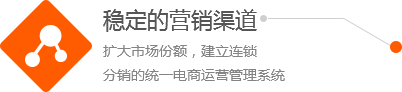 稳定的营销渠道

扩大市场份额，建立连锁

分销的统一电商运营管理系统